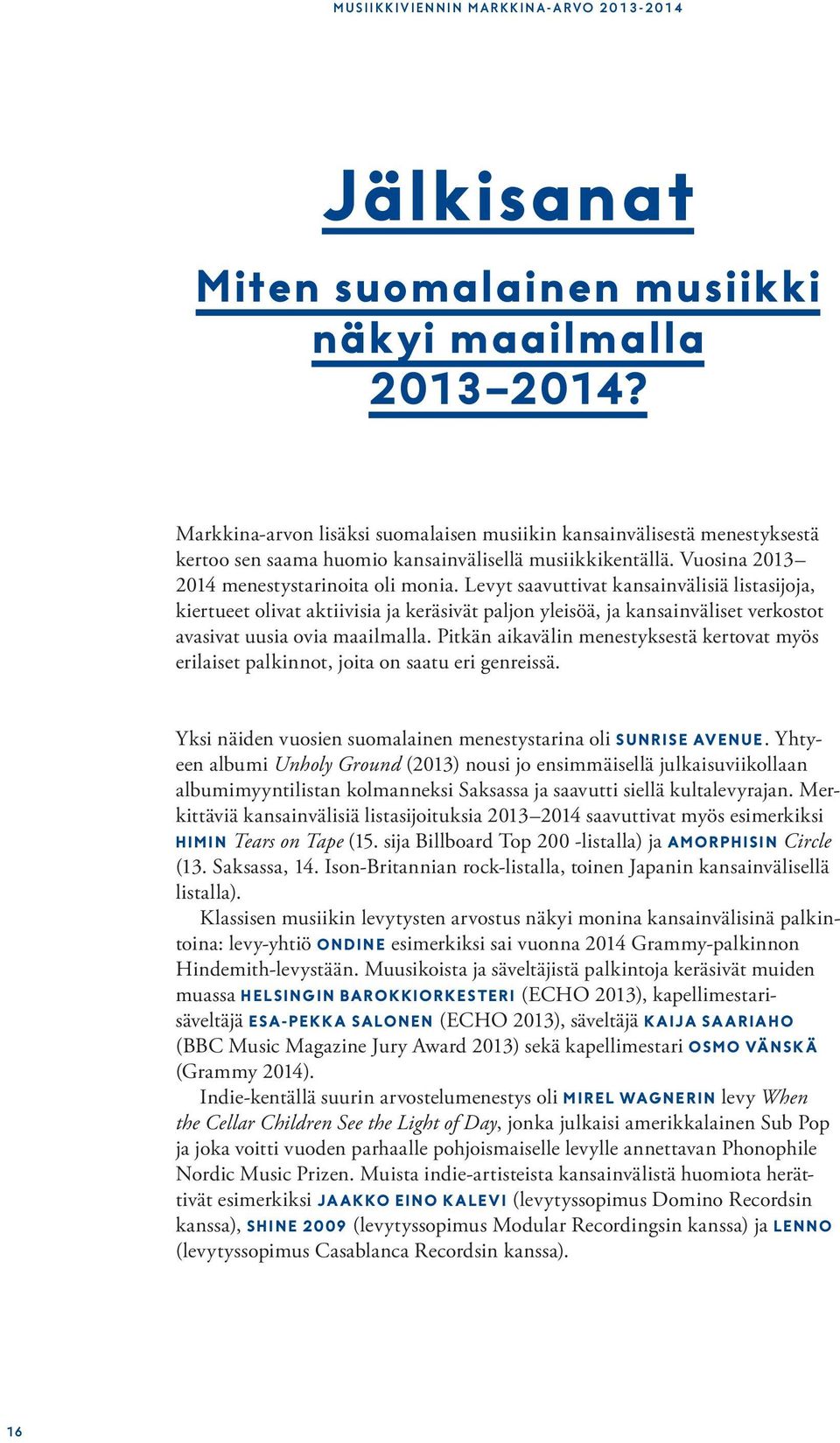 MUSIIKKIVIENNIN MARKKINA-ARVO 2013-2014

Jälkisanat

Miten suomalainen musiikki näkyi maailmalla 2013–2014?

Markkina-arvon lisäksi suomalaisen musiikin kansainvälisestä menestyksestä kertoo sen saama huomio kansainvälisellä musiikkikentällä. Vuosina 2013–2014 menestystarinoita oli monia. Levyt saavuttivat kansainvälisiä listasijoja, kiertueet olivat aktiivisia ja keräsivät paljon yleisöä, ja kansainväliset verkostot avasivat uusia ovia maailmalla. Pitkän aikavälin menestyksestä kertovat myös erilaiset palkinnot, joita on saatu eri genreissä.

Yksi näiden vuosien suomalainen menestystarina oli SUNRISE AVENUE. Yhtyeen albumi Unholy Ground (2013) nousi jo ensimmäisellä julkaisuviikollaan albumimyyntilistan kolmanneksi Saksassa ja saavutti siellä kultalevyrajan. Merkittäviä kansainvälisiä listasijoituksia 2013–2014 saavuttivat myös esimerkiksi HIMIN Tears on Tape (15. sija Billboard Top 200 -listalla) ja AMORPHISIN Circle (13. Saksassa, 14. Ison-Britannian rock-listalla, toinen Japanin kansainvälisellä listalla).

Klassisen musiikin levytysten arvostus näkyi monina kansainvälisinä palkintoina: levy-yhtiö ONDINE esimerkiksi sai vuonna 2014 Grammy-palkinnon Hindemith-levystään. Muusikoista ja säveltäjistä palkintoja keräsivät muiden muassa HELSINGIN BAROKKIORKESTERI (ECHO 2013), kapellimestari-säveltäjä ESA-PEKKA SALONEN (ECHO 2013), säveltäjä KAIJA SAARIAHO (BBC Music Magazine Jury Award 2013) sekä kapellimestari OSMO VÄNSKÄ (Grammy 2014).

Indie-kentällä suurin arvostelumenestys oli MIREL WAGNERIN levy When the Cellar Children See the Light of Day, jonka julkaisi amerikkalainen Sub Pop ja joka voitti vuoden parhaalle pohjoismaiselle levylle annettavan Phonophile Nordic Music Prizen. Muista indie-artisteista kansainvälistä huomiota herättivät esimerkiksi JAAKKO EINO KALEVI (levytyssopimus Domino Recordsin kanssa), SHINE 2009 (levytyssopimus Modular Recordingsin kanssa) ja LENNO (levytyssopimus Casablanca Recordsin kanssa).

16